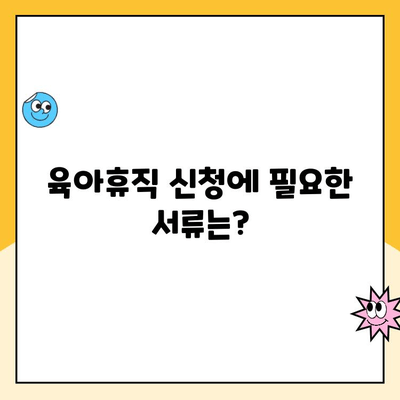 육아휴직 신청에 필요한 서류는?